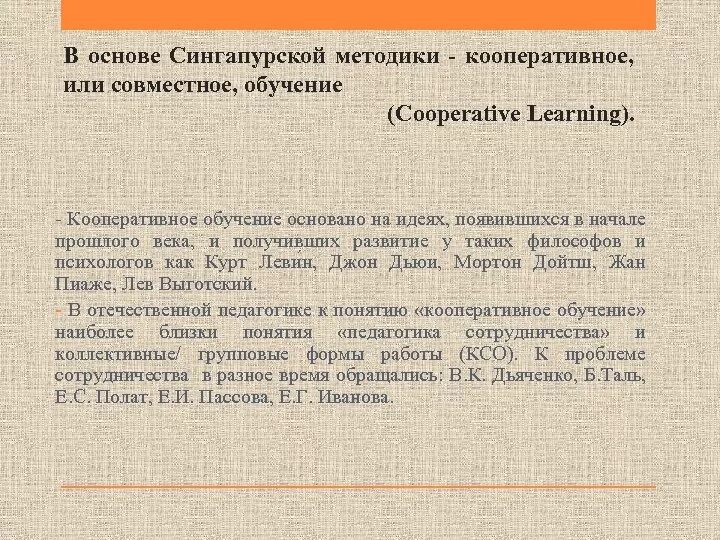 В основе Сингапурской методики - кооперативное, или совместное, обучение

(Cooperative Learning).

- Кооперативное обучение основано на идеях, появившихся в начале прошлого века, и получивших развитие у таких философов и психологов как Курт Левин, Джон Дьюи, Мортон Дойтш, Жан Пиаже, Лев Выготский.

- В отечественной педагогике к понятию «кооперативное обучение» наиболее близки понятия «педагогика сотрудничества» и коллективные/ групповые формы работы (КСО). К проблеме сотрудничества в разное время обращались: В.К. Дьяченко, Б.Таль, Е.С. Полат, Е.И. Пассова, Е.Г. Иванова.